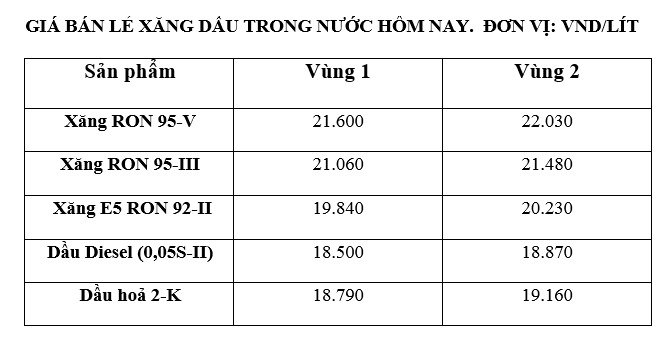 GIÁ BÁN LẺ XĂNG DẦU TRONG NƯỚC HÔM NAY. ĐƠN VỊ: VND/LÍT

| Sản phẩm | Vùng 1 | Vùng 2 |
|---|---|---|
| Xăng RON 95-V | 21.600 | 22.030 |
| Xăng RON 95-III | 21.060 | 21.480 |
| Xăng E5 RON 92-II | 19.840 | 20.230 |
| Dầu Diesel (0,05S-II) | 18.500 | 18.870 |
| Dầu hoả 2-K | 18.790 | 19.160 |